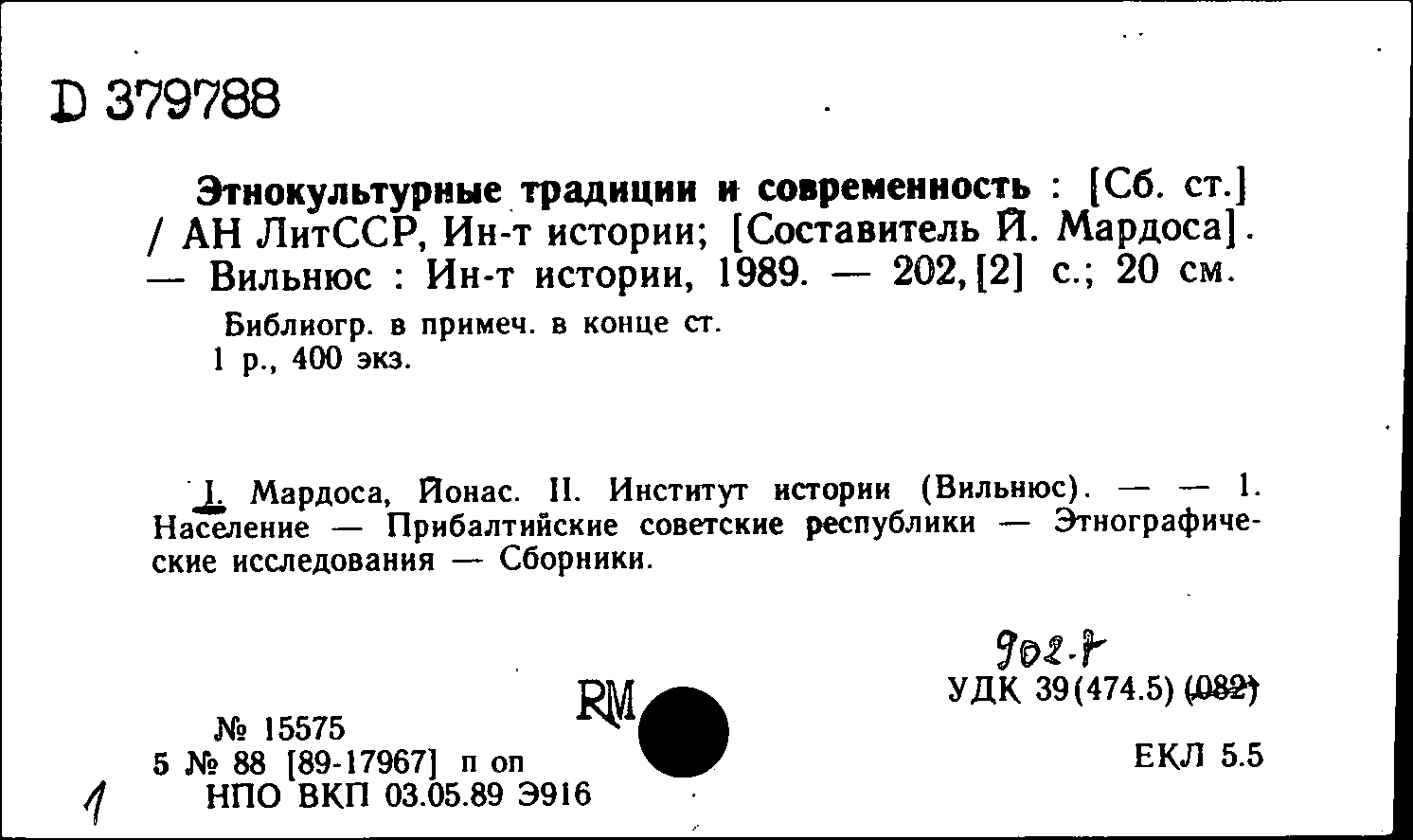 D 379788

Этнокультурные традиции и современность : [Сб. ст.] / АН ЛитССР, Ин-т истории; [Составитель Й. Мардоса]. — Вильнюс : Ин-т истории, 1989. — 202, [2] с.; 20 см.

Библиогр. в примеч. в конце ст.
1 р., 400 экз.

I. Мардоса, Йонас. II. Институт истории (Вильнюс). — — 1. Население — Прибалтийские советские республики — Этнографические исследования — Сборники.

902.7
УДК 39(474.5) (082)

RM

№ 15575
5 № 88 [89-17967] п оп
НПО ВКП 03.05.89 Э916

ЕКЛ 5.5

1